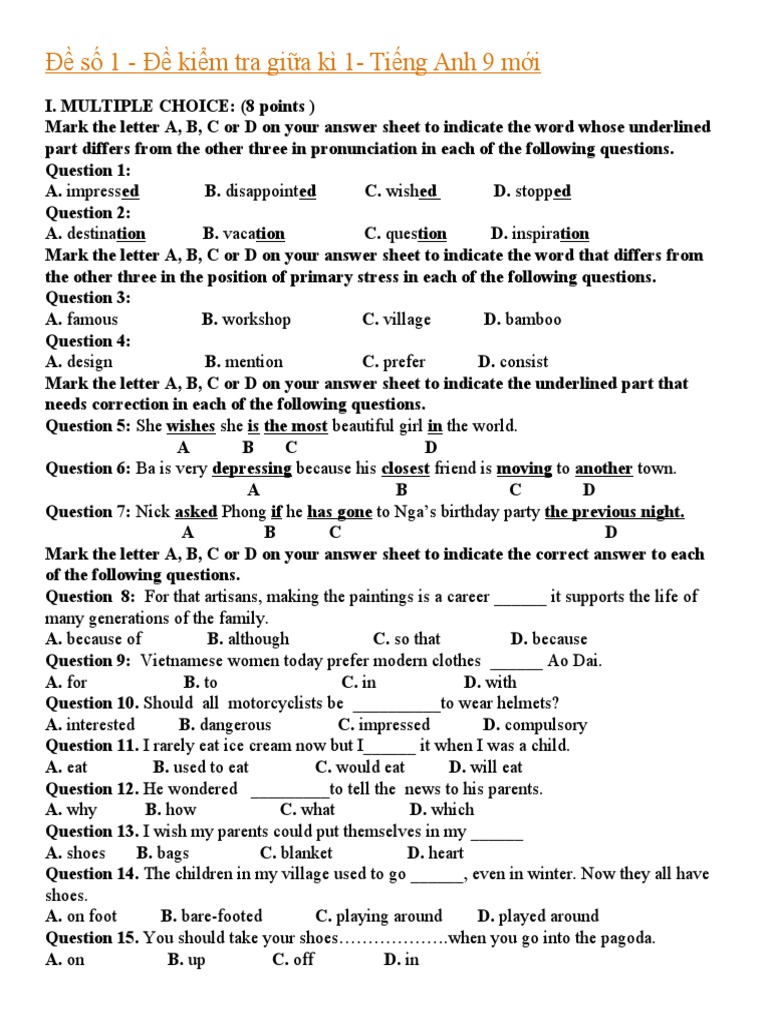 Đề số 1 - Đề kiểm tra giữa kì 1- Tiếng Anh 9 mới

I. MULTIPLE CHOICE: (8 points )
Mark the letter A, B, C or D on your answer sheet to indicate the word whose underlined part differs from the other three in pronunciation in each of the following questions.
Question 1:
A. impressed B. disappointed C. wished D. stopped
Question 2:
A. destination B. vacation C. question D. inspiration
Mark the letter A, B, C or D on your answer sheet to indicate the word that differs from the other three in the position of primary stress in each of the following questions.
Question 3:
A. famous B. workshop C. village D. bamboo
Question 4:
A. design B. mention C. prefer D. consist
Mark the letter A, B, C or D on your answer sheet to indicate the underlined part that needs correction in each of the following questions.
Question 5: She wishes she is the most beautiful girl in the world.
A B C D
Question 6: Ba is very depressing because his closest friend is moving to another town.
A B C D
Question 7: Nick asked Phong if he has gone to Nga's birthday party the previous night.
A B C D
Mark the letter A, B, C or D on your answer sheet to indicate the correct answer to each of the following questions.
Question 8: For that artisans, making the paintings is a career ______ it supports the life of many generations of the family.
A. because of B. although C. so that D. because
Question 9: Vietnamese women today prefer modern clothes ______ Ao Dai.
A. for B. to C. in D. with
Question 10. Should all motorcyclists be __________to wear helmets?
A. interested B. dangerous C. impressed D. compulsory
Question 11. I rarely eat ice cream now but I______ it when I was a child.
A. eat B. used to eat C. would eat D. will eat
Question 12. He wondered _________to tell the news to his parents.
A. why B. how C. what D. which
Question 13. I wish my parents could put themselves in my ______
A. shoes B. bags C. blanket D. heart
Question 14. The children in my village used to go ______, even in winter. Now they all have shoes.
A. on foot B. bare-footed C. playing around D. played around
Question 15. You should take your shoes……………….when you go into the pagoda.
A. on B. up C. off D. in